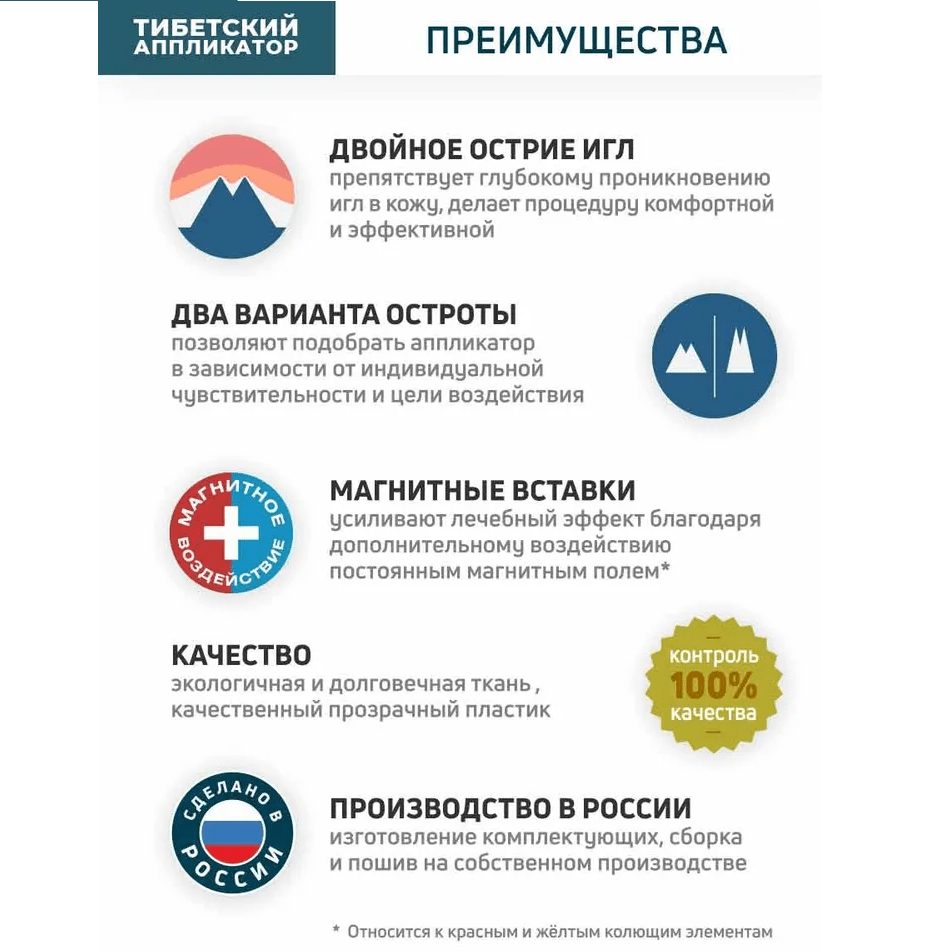 ТИБЕТСКИЙ АППЛИКАТОР

ПРЕИМУЩЕСТВА

ДВОЙНОЕ ОСТРИЕ ИГЛ
препятствует глубокому проникновению игл в кожу, делает процедуру комфортной и эффективной

ДВА ВАРИАНТА ОСТРОТЫ
позволяют подобрать аппликатор в зависимости от индивидуальной чувствительности и цели воздействия

МАГНИТНОЕ ВОЗДЕЙСТВИЕ

МАГНИТНЫЕ ВСТАВКИ
усиливают лечебный эффект благодаря дополнительному воздействию постоянным магнитным полем*

КАЧЕСТВО
экологичная и долговечная ткань , качественный прозрачный пластик

контроль 100% качества

СДЕЛАНО В РОССИИ

ПРОИЗВОДСТВО В РОССИИ
изготовление комплектующих, сборка и пошив на собственном производстве

* Относится к красным и жёлтым колющим элементам